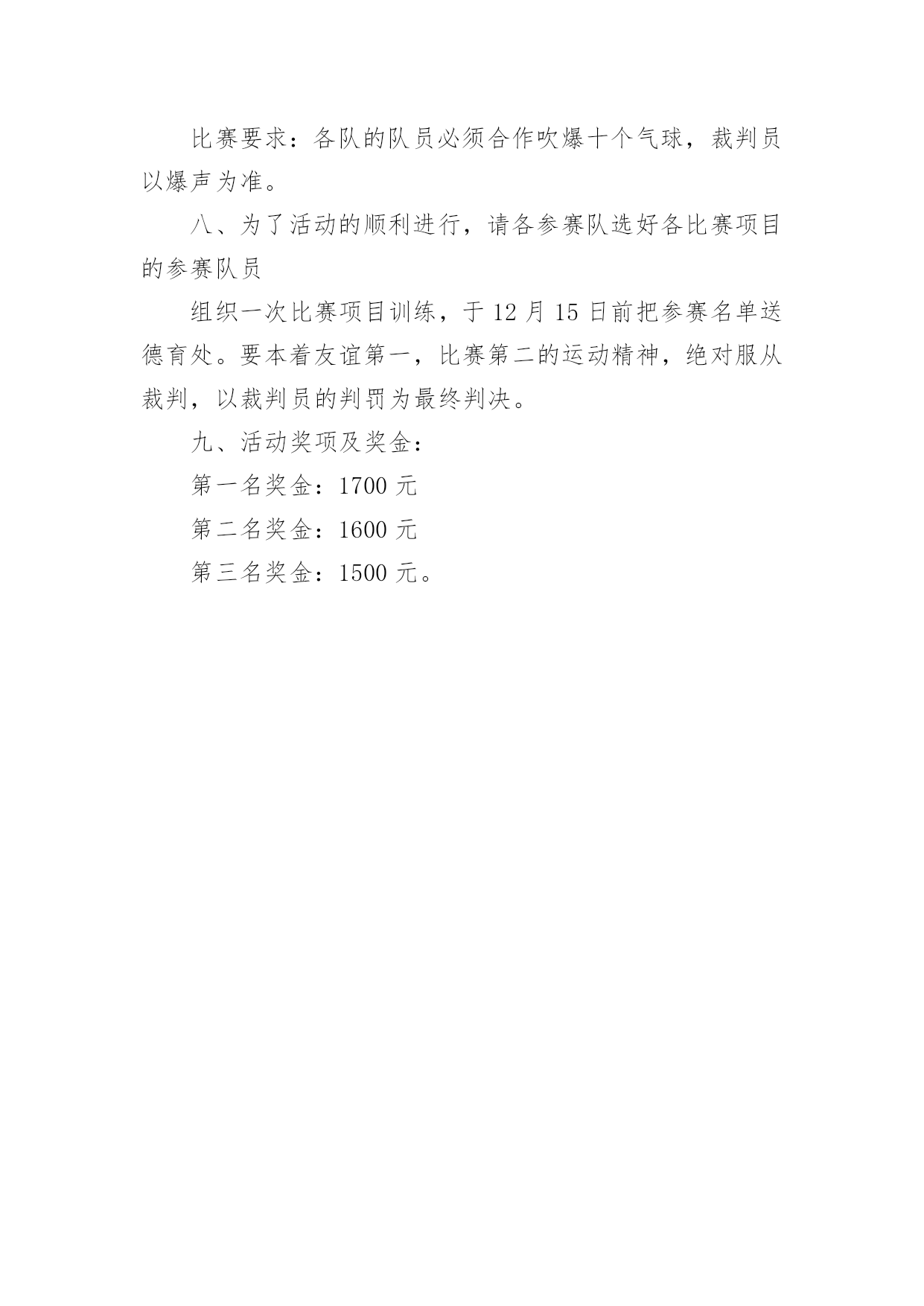 比赛要求：各队的队员必须合作吹爆十个气球，裁判员以爆声为准。

八、为了活动的顺利进行，请各参赛队选好各比赛项目的参赛队员

组织一次比赛项目训练，于 12 月 15 日前把参赛名单送德育处。要本着友谊第一，比赛第二的运动精神，绝对服从裁判，以裁判员的判罚为最终判决。

九、活动奖项及奖金：

第一名奖金：1700 元

第二名奖金：1600 元

第三名奖金：1500 元。